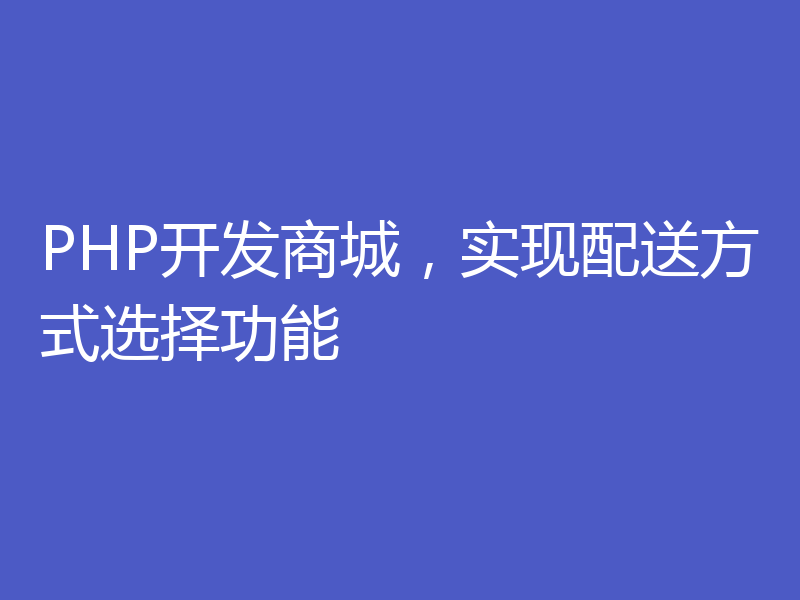 PHP开发商城，实现配送方式选择功能